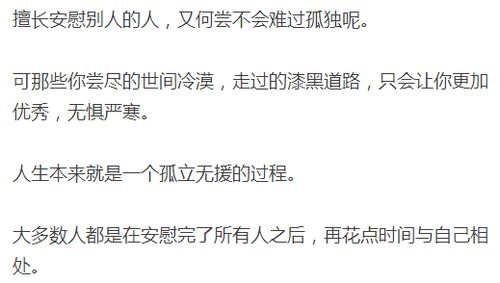 擅长安慰别人的人，又何尝不会难过孤独呢。

可那些你尝尽的世间冷漠，走过的漆黑道路，只会让你更加优秀，无惧严寒。

人生本来就是一个孤立无援的过程。

大多数人都是在安慰完了所有人之后，再花点时间与自己相处。